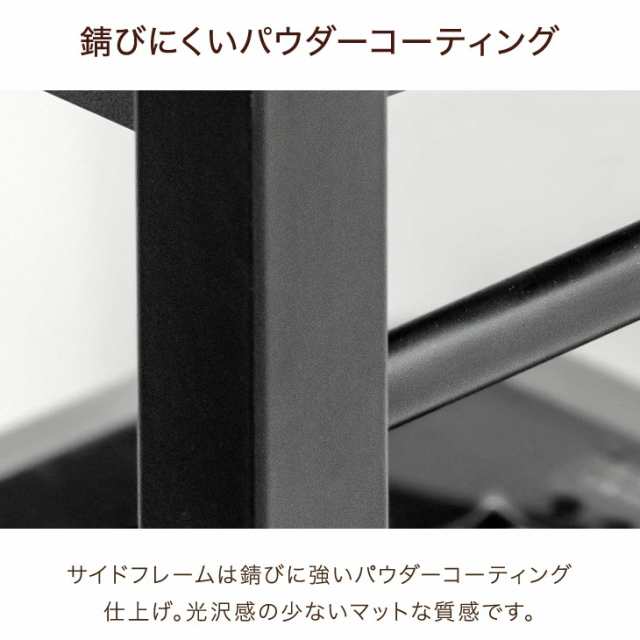 錆びにくいパウダーコーティング

サイドフレームは錆びに強いパウダーコーティング仕上げ。光沢感の少ないマットな質感です。